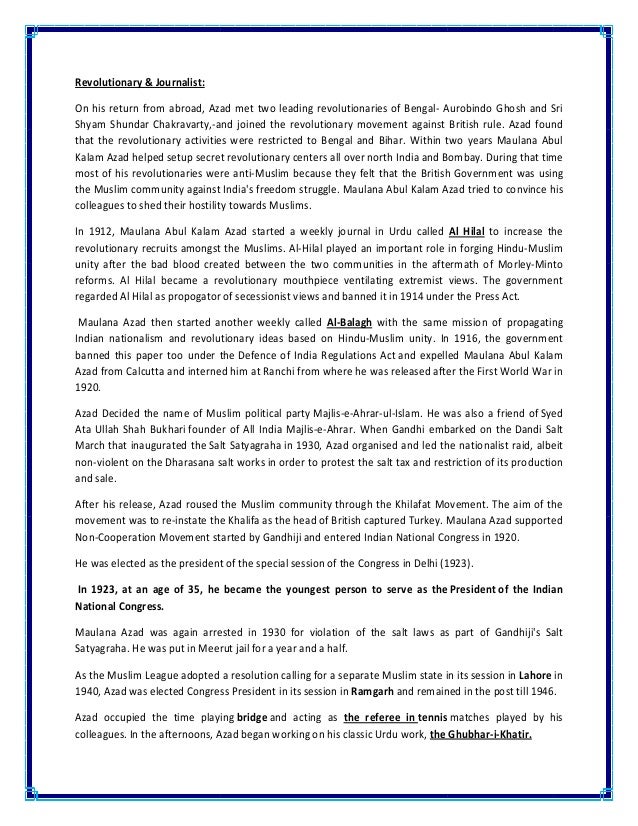 Revolutionary & Journalist:

On his return from abroad, Azad met two leading revolutionaries of Bengal- Aurobindo Ghosh and Sri Shyam Shundar Chakravarty,-and joined the revolutionary movement against British rule. Azad found that the revolutionary activities were restricted to Bengal and Bihar. Within two years Maulana Abul Kalam Azad helped setup secret revolutionary centers all over north India and Bombay. During that time most of his revolutionaries were anti-Muslim because they felt that the British Government was using the Muslim community against India's freedom struggle. Maulana Abul Kalam Azad tried to convince his colleagues to shed their hostility towards Muslims.

In 1912, Maulana Abul Kalam Azad started a weekly journal in Urdu called Al Hilal to increase the revolutionary recruits amongst the Muslims. Al-Hilal played an important role in forging Hindu-Muslim unity after the bad blood created between the two communities in the aftermath of Morley-Minto reforms. Al Hilal became a revolutionary mouthpiece ventilating extremist views. The government regarded Al Hilal as propogator of secessionist views and banned it in 1914 under the Press Act.

Maulana Azad then started another weekly called Al-Balagh with the same mission of propagating Indian nationalism and revolutionary ideas based on Hindu-Muslim unity. In 1916, the government banned this paper too under the Defence of India Regulations Act and expelled Maulana Abul Kalam Azad from Calcutta and interned him at Ranchi from where he was released after the First World War in 1920.

Azad Decided the name of Muslim political party Majlis-e-Ahrar-ul-Islam. He was also a friend of Syed Ata Ullah Shah Bukhari founder of All India Majlis-e-Ahrar. When Gandhi embarked on the Dandi Salt March that inaugurated the Salt Satyagraha in 1930, Azad organised and led the nationalist raid, albeit non-violent on the Dharasana salt works in order to protest the salt tax and restriction of its production and sale.

After his release, Azad roused the Muslim community through the Khilafat Movement. The aim of the movement was to re-instate the Khalifa as the head of British captured Turkey. Maulana Azad supported Non-Cooperation Movement started by Gandhiji and entered Indian National Congress in 1920.

He was elected as the president of the special session of the Congress in Delhi (1923).

In 1923, at an age of 35, he became the youngest person to serve as the President of the Indian National Congress.

Maulana Azad was again arrested in 1930 for violation of the salt laws as part of Gandhiji's Salt Satyagraha. He was put in Meerut jail for a year and a half.

As the Muslim League adopted a resolution calling for a separate Muslim state in its session in Lahore in 1940, Azad was elected Congress President in its session in Ramgarh and remained in the post till 1946.

Azad occupied the time playing bridge and acting as the referee in tennis matches played by his colleagues. In the afternoons, Azad began working on his classic Urdu work, the Ghubhar-i-Khatir.